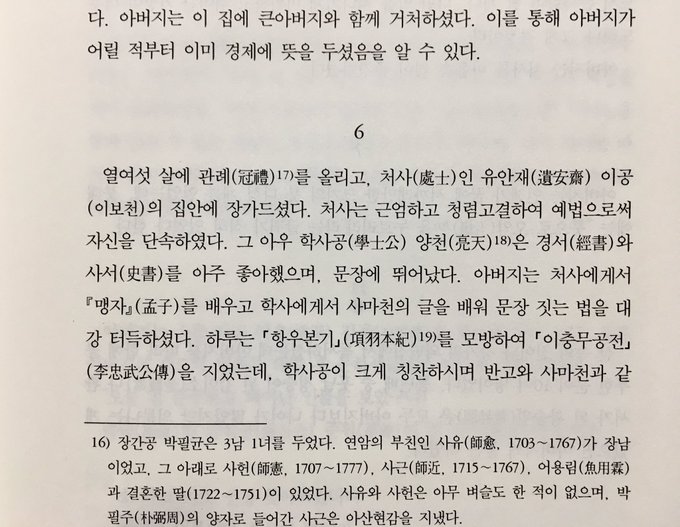 다. 아버지는 이 집에 큰아버지와 함께 거처하셨다. 이를 통해 아버지가 어릴 적부터 이미 경제에 뜻을 두셨음을 알 수 있다.

6

열여섯 살에 관례(冠禮)$^{17)}$를 올리고, 처사(處士)인 유안재(遺安齋) 이공(이보천)의 집안에 장가드셨다. 처사는 근엄하고 청렴고결하여 예법으로써 자신을 단속하였다. 그 아우 학사공(學士公) 양천(亮天)$^{18)}$은 경서(經書)와 사서(史書)를 아주 좋아했으며, 문장에 뛰어났다. 아버지는 처사에게서 『맹자』(孟子)를 배우고 학사에게서 사마천의 글을 배워 문장 짓는 법을 대강 터득하셨다. 하루는 「항우본기」(項羽本紀)$^{19)}$를 모방하여 「이충무공전」(李忠武公傳)을 지었는데, 학사공이 크게 칭찬하시며 반고와 사마천과 같

16) 장간공 박필균은 3남 1녀를 두었다. 연암의 부친인 사유(師愈, 1703~1767)가 장남이었고, 그 아래로 사헌(師憲, 1707~1777), 사근(師近, 1715~1767), 어용림(魚用霖)과 결혼한 딸(1722~1751)이 있었다. 사유와 사헌은 아무 벼슬도 한 적이 없으며, 박필주(朴弼周)의 양자로 들어간 사근은 아산현감을 지냈다.